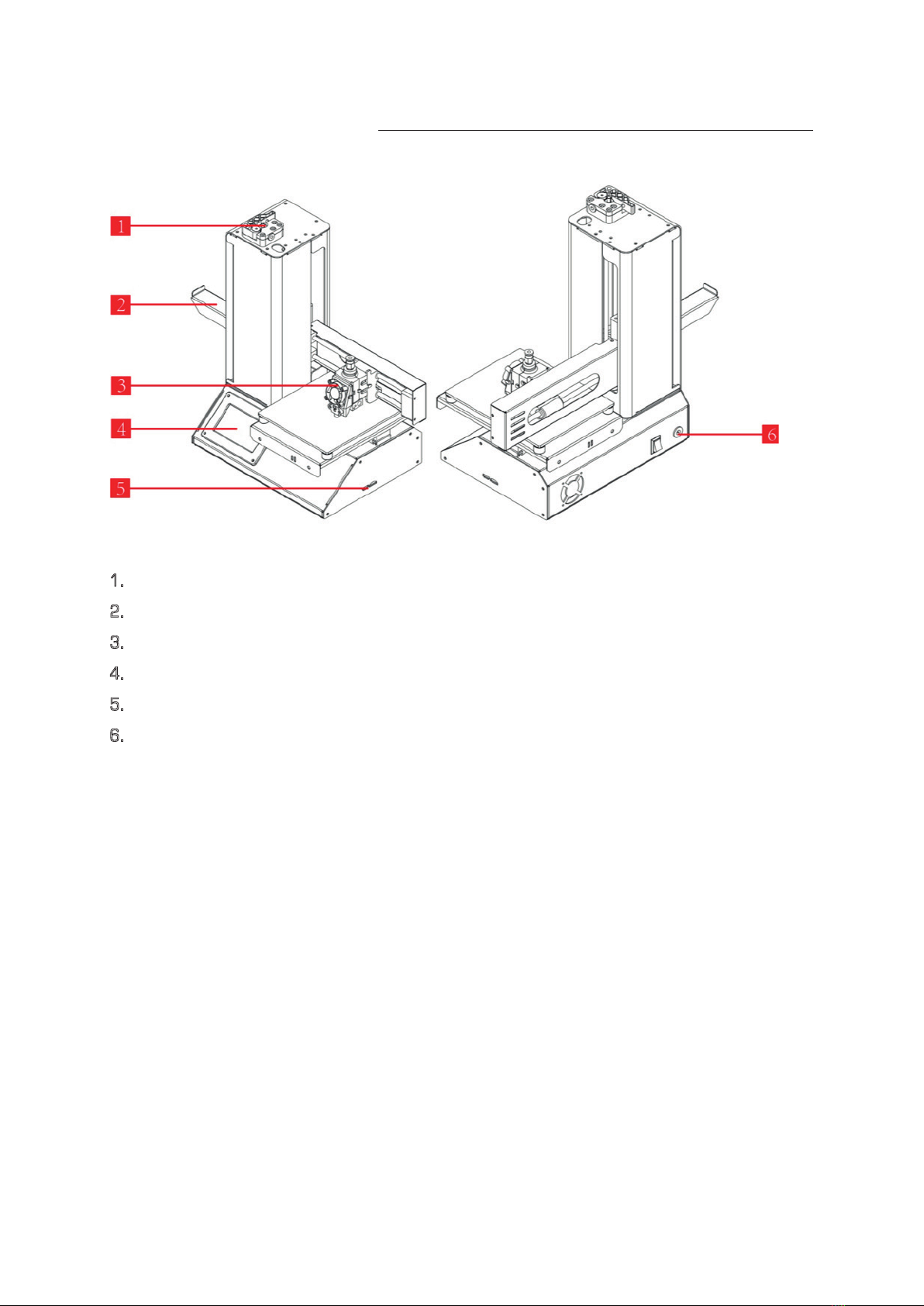 1

2

3

4

5

6

1.
2.
3.
4.
5.
6.